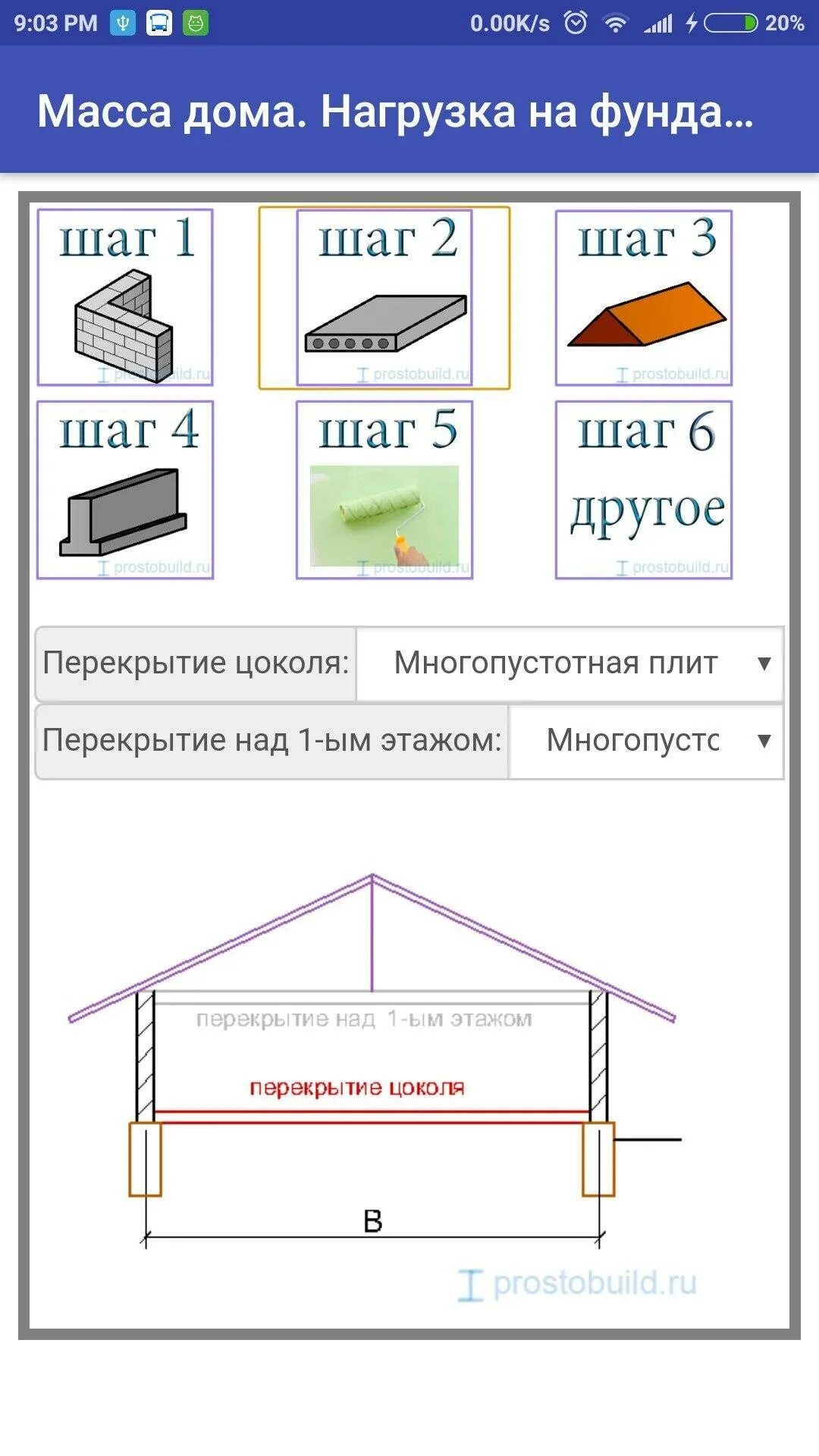 9:03 PM 0.00K/s 20%

Масса дома. Нагрузка на фунда...

шаг 1
prostobuild.ru

шаг 2
prostobuild.ru

шаг 3
prostobuild.ru

шаг 4
prostobuild.ru

шаг 5
prostobuild.ru

шаг 6
другое
prostobuild.ru

Перекрытие цоколя: Многопустотная плит ▼

Перекрытие над 1-ым этажом: Многопустс ▼

перекрытие над 1-ым этажом

перекрытие цоколя

B

prostobuild.ru